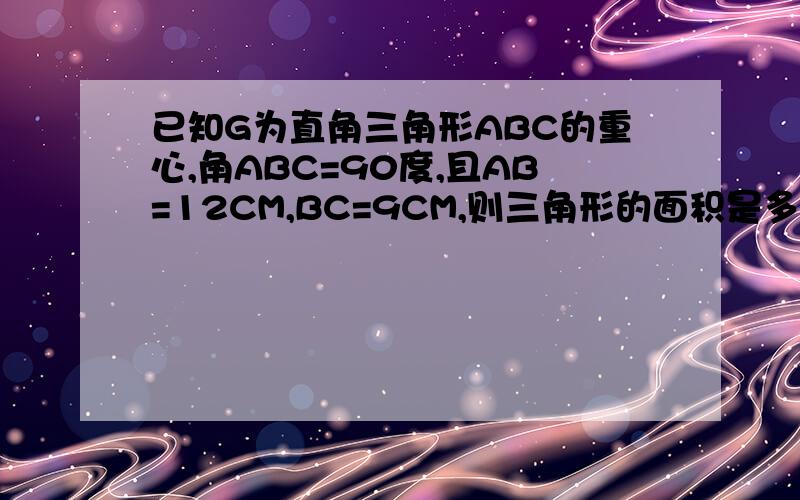 已知G为直角三角形ABC的重心,角ABC=90度,且AB=12CM,BC=9CM,则三角形的面积是多